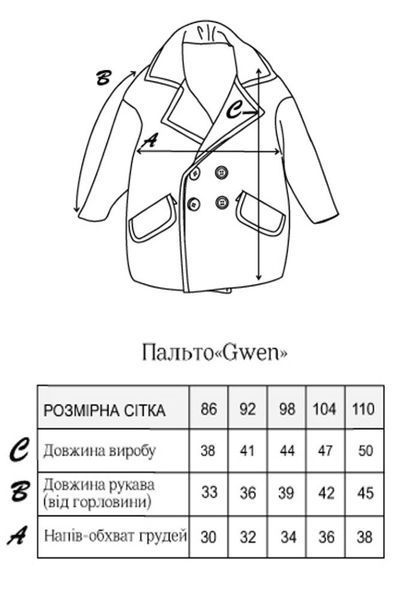 B

C

A

Пальто«Gwen»

| | РОЗМІРНА СІТКА | 86 | 92 | 98 | 104 | 110 |
|---|---|---|---|---|---|---|
| C | Довжина виробу | 38 | 41 | 44 | 47 | 50 |
| B | Довжина рукава (від горловини) | 33 | 36 | 39 | 42 | 45 |
| A | Напів-обхват грудей | 30 | 32 | 34 | 36 | 38 |